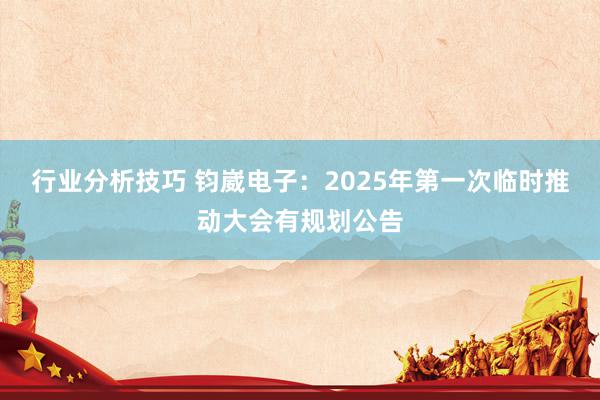 行业分析技巧 钧崴电子：2025年第一次临时推动大会有规划公告